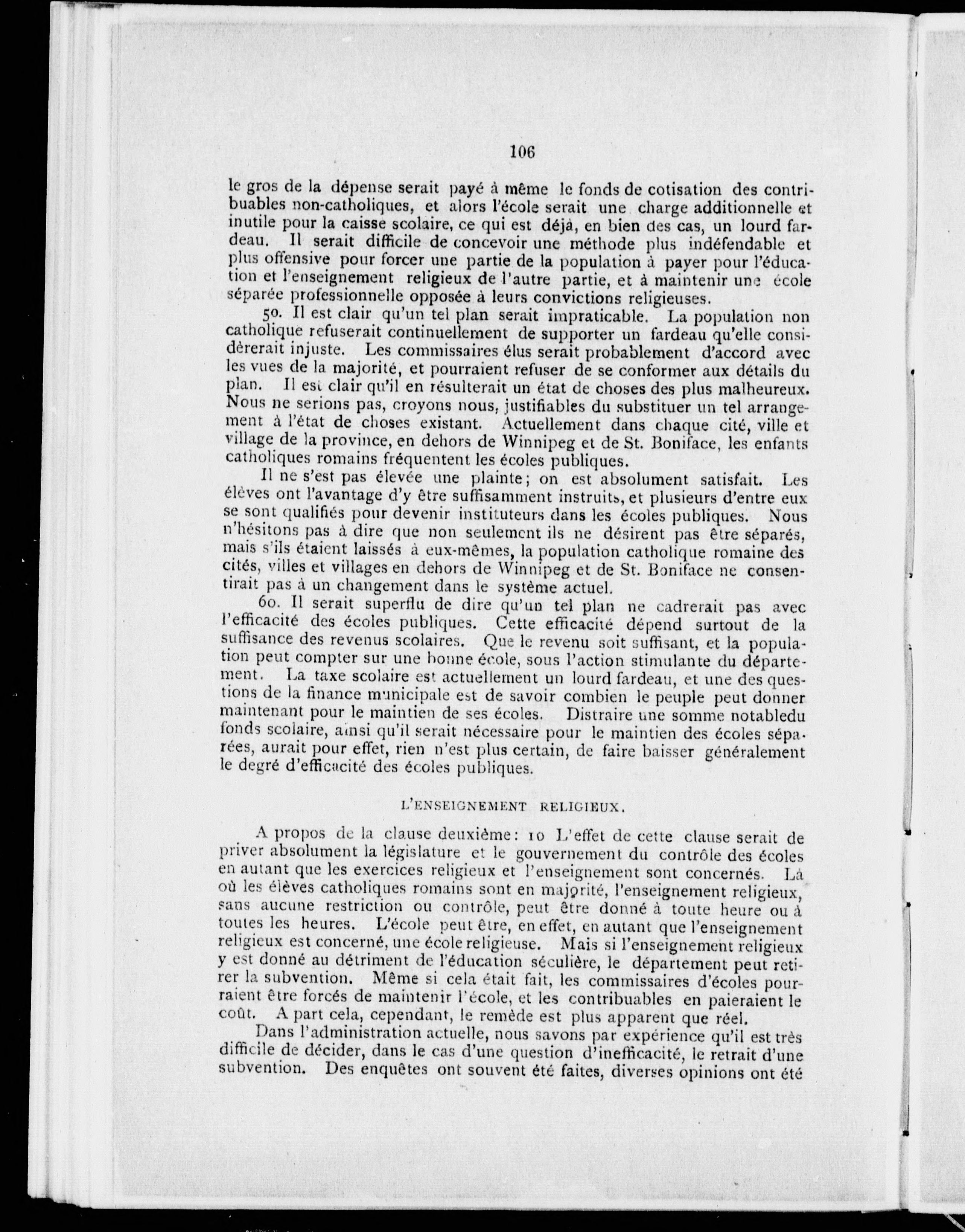 106

le gros de la dépense serait payé à même le fonds de cotisation des contribuables non-catholiques, et alors l'école serait une charge additionnelle et inutile pour la caisse scolaire, ce qui est déjà, en bien des cas, un lourd fardeau. Il serait difficile de concevoir une méthode plus indéfendable et plus offensive pour forcer une partie de la population à payer pour l'éducation et l'enseignement religieux de l'autre partie, et à maintenir une école séparée professionnelle opposée à leurs convictions religieuses.

5o. Il est clair qu'un tel plan serait impraticable. La population non catholique refuserait continuellement de supporter un fardeau qu'elle considèrerait injuste. Les commissaires élus serait probablement d'accord avec les vues de la majorité, et pourraient refuser de se conformer aux détails du plan. Il est clair qu'il en résulterait un état de choses des plus malheureux. Nous ne serions pas, croyons nous, justifiables du substituer un tel arrangement à l'état de choses existant. Actuellement dans chaque cité, ville et village de la province, en dehors de Winnipeg et de St. Boniface, les enfants catholiques romains fréquentent les écoles publiques.

Il ne s'est pas élevée une plainte; on est absolument satisfait. Les élèves ont l'avantage d'y être suffisamment instruits, et plusieurs d'entre eux se sont qualifiés pour devenir instituteurs dans les écoles publiques. Nous n'hésitons pas à dire que non seulement ils ne désirent pas être séparés, mais s'ils étaient laissés à eux-mêmes, la population catholique romaine des cités, villes et villages en dehors de Winnipeg et de St. Boniface ne consentirait pas à un changement dans le système actuel.

6o. Il serait superflu de dire qu'un tel plan ne cadrerait pas avec l'efficacité des écoles publiques. Cette efficacité dépend surtout de la suffisance des revenus scolaires. Que le revenu soit suffisant, et la population peut compter sur une bonne école, sous l'action stimulante du département. La taxe scolaire est actuellement un lourd fardeau, et une des questions de la finance municipale est de savoir combien le peuple peut donner maintenant pour le maintien de ses écoles. Distraire une somme notabledu fonds scolaire, ainsi qu'il serait nécessaire pour le maintien des écoles séparées, aurait pour effet, rien n'est plus certain, de faire baisser généralement le degré d'efficacité des écoles publiques.

L'ENSEIGNEMENT RELIGIEUX.

A propos de la clause deuxième: 1o L'effet de cette clause serait de priver absolument la législature et le gouvernement du contrôle des écoles en autant que les exercices religieux et l'enseignement sont concernés. Là où les élèves catholiques romains sont en majorité, l'enseignement religieux, sans aucune restriction ou contrôle, peut être donné à toute heure ou à toutes les heures. L'école peut être, en effet, en autant que l'enseignement religieux est concerné, une école religieuse. Mais si l'enseignement religieux y est donné au détriment de l'éducation séculière, le département peut retirer la subvention. Même si cela était fait, les commissaires d'écoles pourraient être forcés de maintenir l'école, et les contribuables en paieraient le coût. A part cela, cependant, le remède est plus apparent que réel.

Dans l'administration actuelle, nous savons par expérience qu'il est très difficile de décider, dans le cas d'une question d'inefficacité, le retrait d'une subvention. Des enquêtes ont souvent été faites, diverses opinions ont été